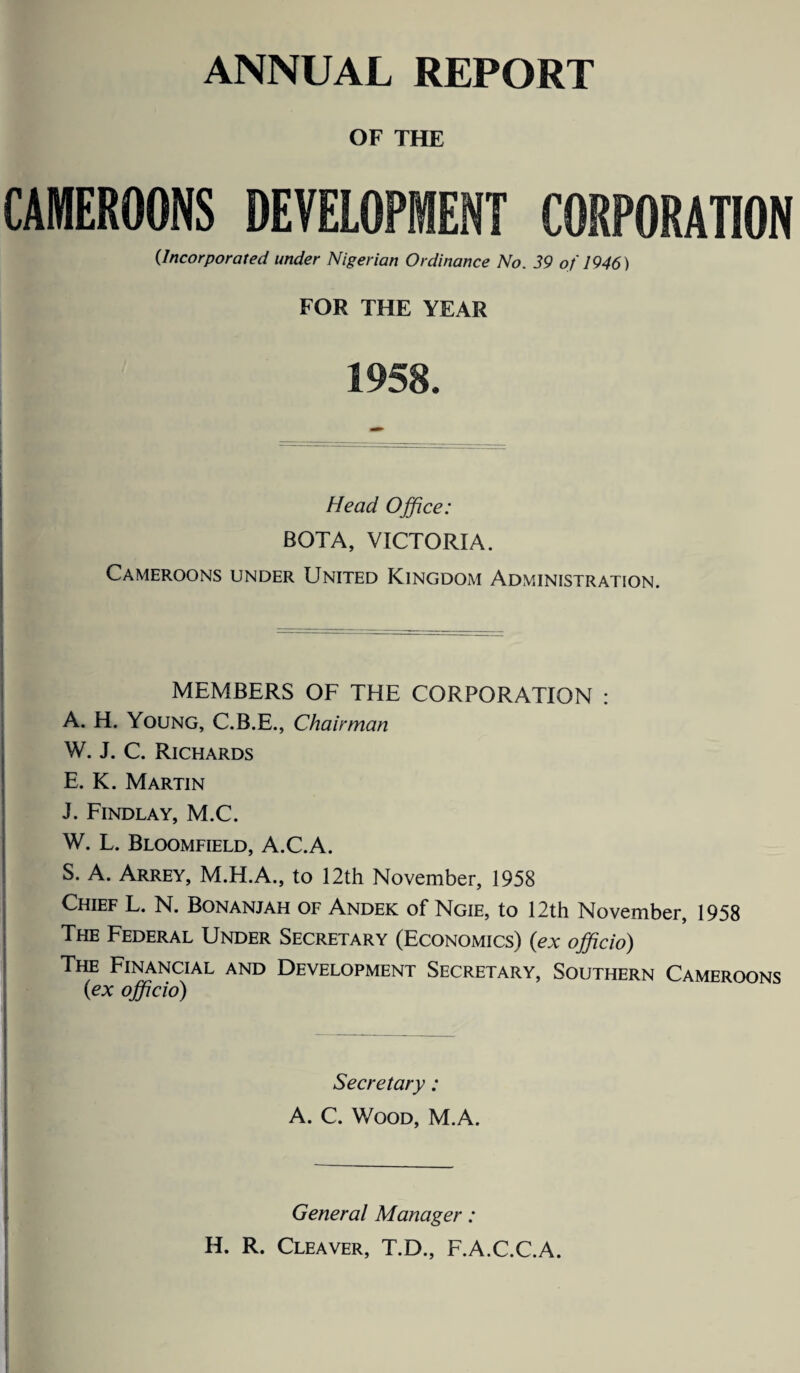 ANNUAL REPORT

OF THE

CAMEROONS DEVELOPMENT CORPORATION

(Incorporated under Nigerian Ordinance No. 39 of 1946)

FOR THE YEAR

1958.

Head Office:
BOTA, VICTORIA.
Cameroons under United Kingdom Administration.

MEMBERS OF THE CORPORATION :
A. H. Young, C.B.E., Chairman
W. J. C. Richards
E. K. Martin
J. Findlay, M.C.
W. L. Bloomfield, A.C.A.
S. A. Arrey, M.H.A., to 12th November, 1958
Chief L. N. Bonanjah of Andek of Ngie, to 12th November, 1958
The Federal Under Secretary (Economics) (ex officio)
The Financial and Development Secretary, Southern Cameroons (ex officio)

Secretary :
A. C. Wood, M.A.

General Manager :
H. R. Cleaver, T.D., F.A.C.C.A.